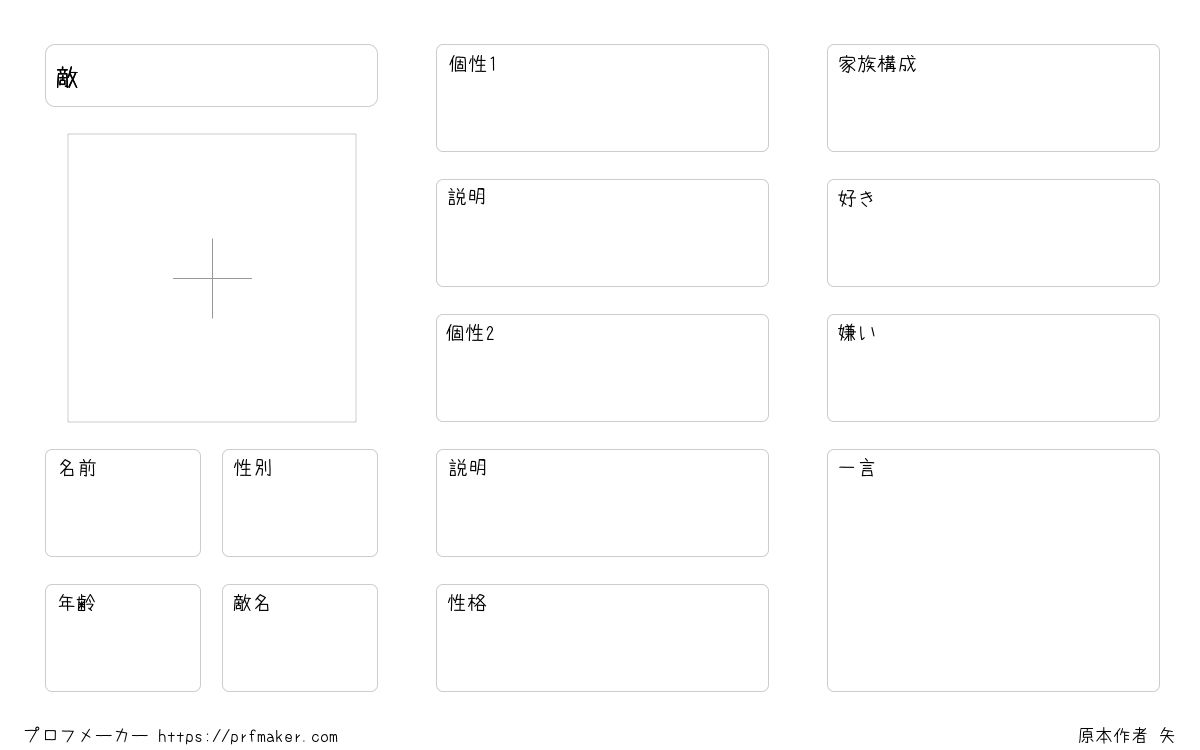 敵

名前

性別

年齢

敵名

個性1

説明

個性2

説明

性格

家族構成

好き

嫌い

一言

プロフメーカー https://prfmaker.com

原本作者 矢